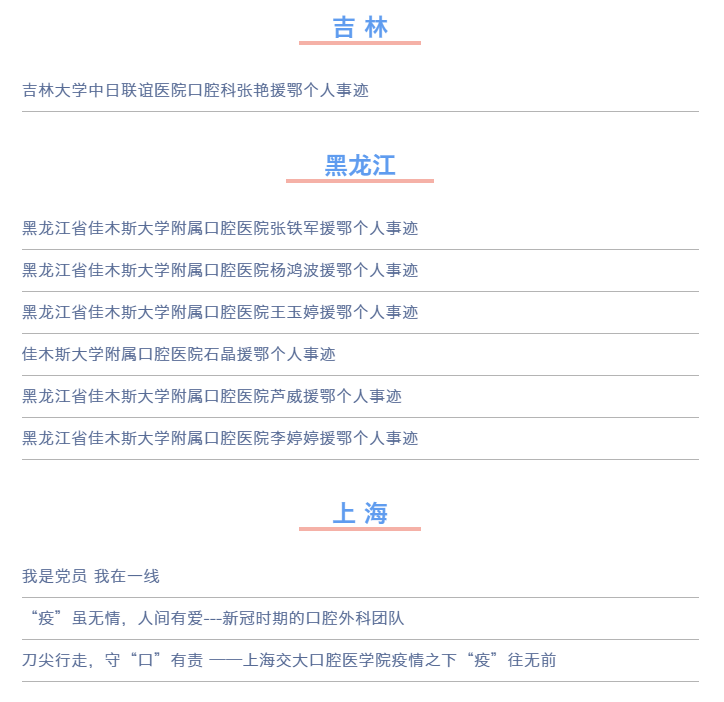 吉 林

吉林大学中日联谊医院口腔科张艳援鄂个人事迹

黑龙江

黑龙江省佳木斯大学附属口腔医院张铁军援鄂个人事迹

黑龙江省佳木斯大学附属口腔医院杨鸿波援鄂个人事迹

黑龙江省佳木斯大学附属口腔医院王玉婷援鄂个人事迹

佳木斯大学附属口腔医院石晶援鄂个人事迹

黑龙江省佳木斯大学附属口腔医院芦威援鄂个人事迹

黑龙江省佳木斯大学附属口腔医院李婷婷援鄂个人事迹

上 海

我是党员 我在一线

“疫”虽无情，人间有爱---新冠时期的口腔外科团队

刀尖行走，守“口”有责 ——上海交大口腔医学院疫情之下“疫”往无前